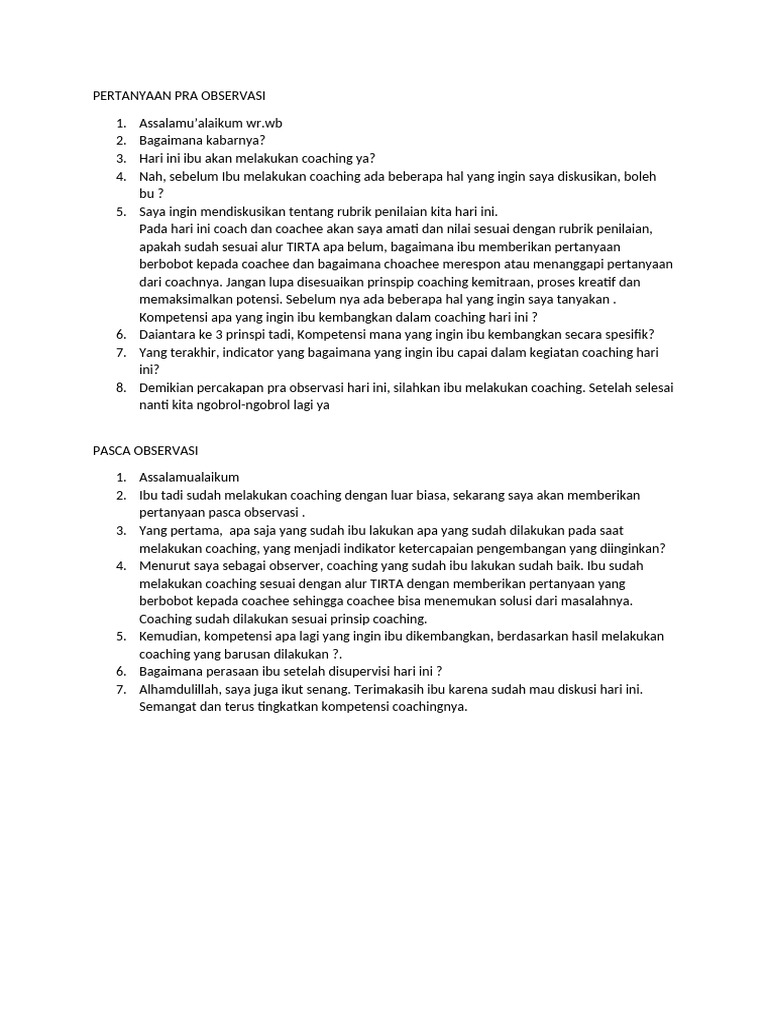 PERTANYAAN PRA OBSERVASI

1. Assalamu'alaikum wr.wb
2. Bagaimana kabarnya?
3. Hari ini ibu akan melakukan coaching ya?
4. Nah, sebelum Ibu melakukan coaching ada beberapa hal yang ingin saya diskusikan, boleh bu ?
5. Saya ingin mendiskusikan tentang rubrik penilaian kita hari ini.
Pada hari ini coach dan coachee akan saya amati dan nilai sesuai dengan rubrik penilaian, apakah sudah sesuai alur TIRTA apa belum, bagaimana ibu memberikan pertanyaan berbobot kepada coachee dan bagaimana choachee merespon atau menanggapi pertanyaan dari coachnya. Jangan lupa disesuaikan prinspip coaching kemitraan, proses kreatif dan memaksimalkan potensi. Sebelum nya ada beberapa hal yang ingin saya tanyakan .
Kompetensi apa yang ingin ibu kembangkan dalam coaching hari ini ?
6. Daiantara ke 3 prinspi tadi, Kompetensi mana yang ingin ibu kembangkan secara spesifik?
7. Yang terakhir, indicator yang bagaimana yang ingin ibu capai dalam kegiatan coaching hari ini?
8. Demikian percakapan pra observasi hari ini, silahkan ibu melakukan coaching. Setelah selesai nanti kita ngobrol-ngobrol lagi ya

PASCA OBSERVASI

1. Assalamualaikum
2. Ibu tadi sudah melakukan coaching dengan luar biasa, sekarang saya akan memberikan pertanyaan pasca observasi .
3. Yang pertama, apa saja yang sudah ibu lakukan apa yang sudah dilakukan pada saat melakukan coaching, yang menjadi indikator ketercapaian pengembangan yang diinginkan?
4. Menurut saya sebagai observer, coaching yang sudah ibu lakukan sudah baik. Ibu sudah melakukan coaching sesuai dengan alur TIRTA dengan memberikan pertanyaan yang berbobot kepada coachee sehingga coachee bisa menemukan solusi dari masalahnya. Coaching sudah dilakukan sesuai prinsip coaching.
5. Kemudian, kompetensi apa lagi yang ingin ibu dikembangkan, berdasarkan hasil melakukan coaching yang barusan dilakukan ?.
6. Bagaimana perasaan ibu setelah disupervisi hari ini ?
7. Alhamdulillah, saya juga ikut senang. Terimakasih ibu karena sudah mau diskusi hari ini. Semangat dan terus tingkatkan kompetensi coachingnya.